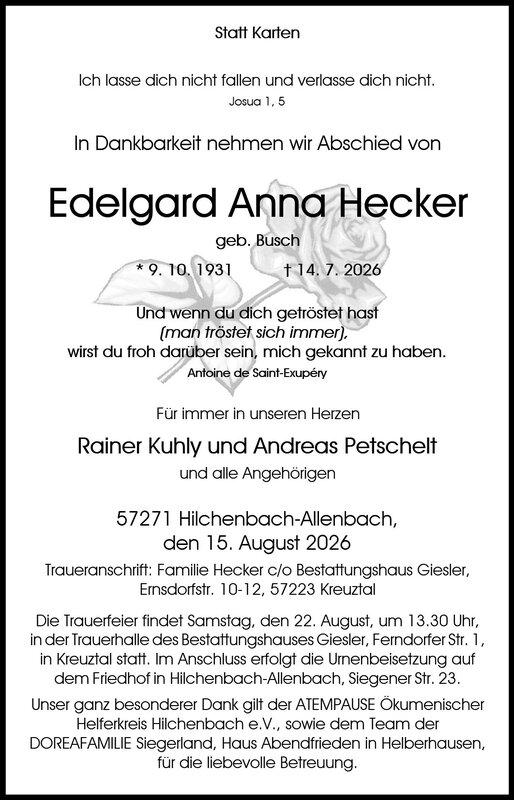 Statt Karten

Ich lasse dich nicht fallen und verlasse dich nicht.
Josua 1, 5

In Dankbarkeit nehmen wir Abschied von

Edelgard Anna Hecker
geb. Busch
* 9. 10. 1931 † 14. 7. 2026

Und wenn du dich getröstet hast
(man tröstet sich immer),
wirst du froh darüber sein, mich gekannt zu haben.
Antoine de Saint-Exupéry

Für immer in unseren Herzen

Rainer Kuhly und Andreas Petschelt
und alle Angehörigen

57271 Hilchenbach-Allenbach,
den 15. August 2026

Traueranschrift: Familie Hecker c/o Bestattungshaus Giesler,
Ernsdorfstr. 10-12, 57223 Kreuztal

Die Trauerfeier findet Samstag, den 22. August, um 13.30 Uhr, in der Trauerhalle des Bestattungshauses Giesler, Ferndorfer Str. 1, in Kreuztal statt. Im Anschluss erfolgt die Urnenbeisetzung auf dem Friedhof in Hilchenbach-Allenbach, Siegener Str. 23.

Unser ganz besonderer Dank gilt der ATEMPAUSE Ökumenischer Helferkreis Hilchenbach e.V., sowie dem Team der DOREAFAMILIE Siegerland, Haus Abendfrieden in Helberhausen, für die liebevolle Betreuung.